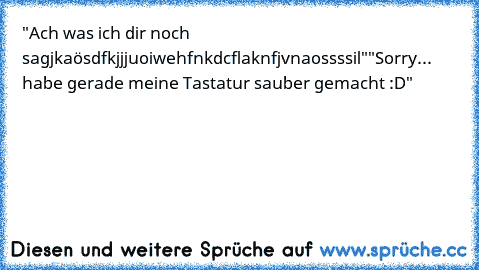 "Ach was ich dir noch sagjkaösdfkjjjuoiwehfnkdcflaknfjvnaossssil""Sorry... habe gerade meine Tastatur sauber gemacht :D"

Diesen und weitere Sprüche auf www.sprüche.cc